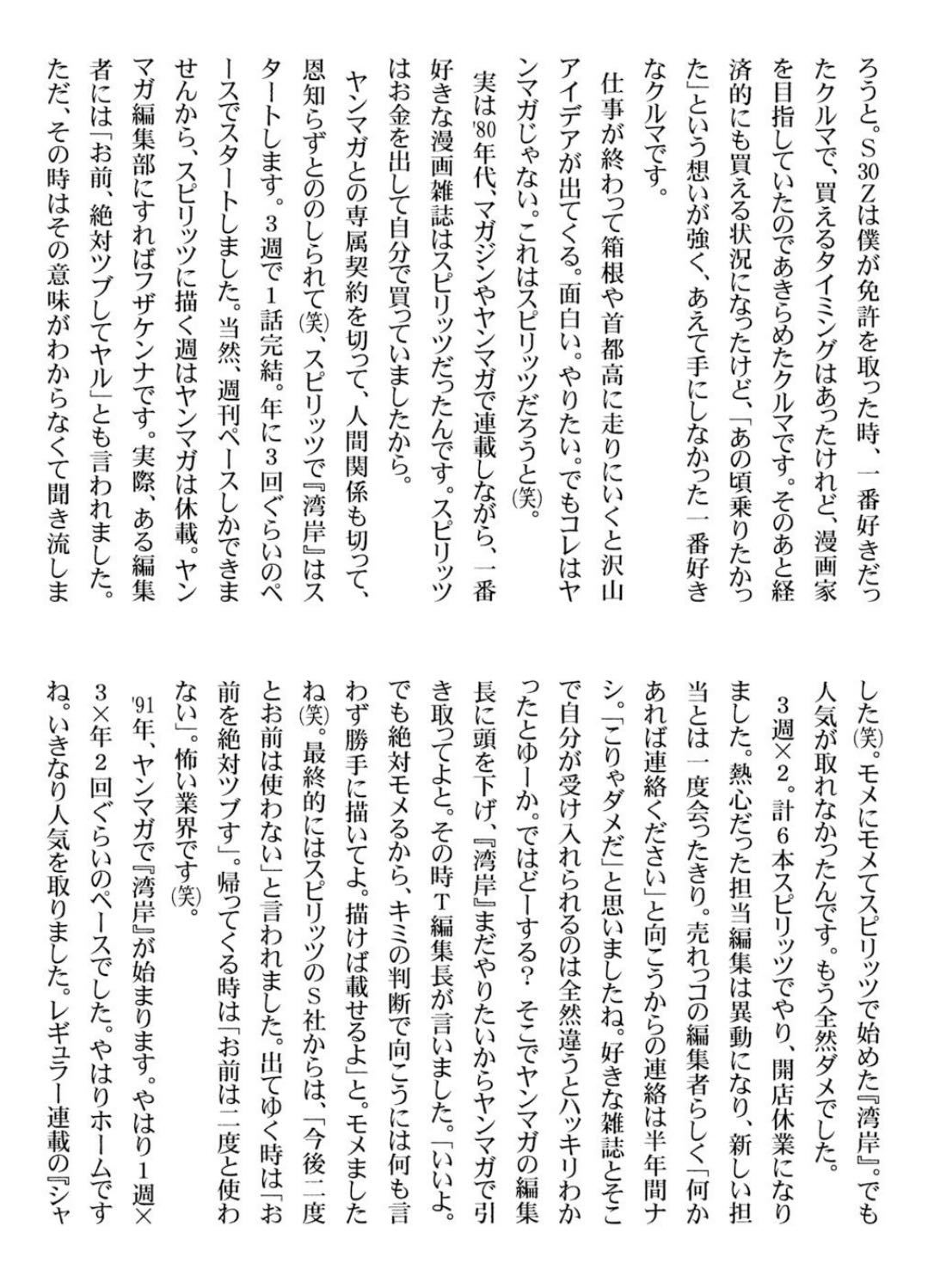 ろうと。S30Zは僕が免許を取った時、一番好きだったクルマで、買えるタイミングはあったけれど、漫画家を目指していたのであきらめたクルマです。そのあと経済的にも買える状況になったけど、「あの頃乗りたかった」という想いが強く、あえて手にしなかった一番好きなクルマです。

仕事が終わって箱根や首都高に走りにいくと沢山アイデアが出てくる。面白い。やりたい。でもコレはヤンマガじゃない。これはスピリッツだろうと(笑)。

実は'80年代、マガジンやヤンマガで連載しながら、一番好きな漫画雑誌はスピリッツだったんです。スピリッツはお金を出して自分で買っていましたから。

ヤンマガとの専属契約を切って、人間関係も切って、恩知らずとののしられて(笑)、スピリッツで『湾岸』はスタートします。3週で1話完結。年に3回ぐらいのペースでスタートしました。当然、週刊ペースしかできませんから、スピリッツに描く週はヤンマガは休載。ヤンマガ編集部にすればフザケンナです。実際、ある編集者には「お前、絶対ツブしてヤル」とも言われました。ただ、その時はその意味がわからなくて聞き流しました(笑)。モメにモメてスピリッツで始めた『湾岸』。でも人気が取れなかったんです。もう全然ダメでした。

3週×2。計6本スピリッツでやり、開店休業になりました。熱心だった担当編集は異動になり、新しい担当とは一度会ったきり。売れっコの編集者らしく「何かあれば連絡ください」と向こうからの連絡は半年間ナシ。「こりゃダメだ」と思いましたね。好きな雑誌とそこで自分が受け入れられるのは全然違うとハッキリわかったとゆーか。ではどーする? そこでヤンマガの編集長に頭を下げ、『湾岸』まだやりたいからヤンマガで引き取ってよと。その時T編集長が言いました。「いいよ。でも絶対モメるから、キミの判断で向こうには何も言わず勝手に描いてよ。描けば載せるよ」と。モメましたね(笑)。最終的にはスピリッツのS社からは、「今後二度とお前は使わない」と言われました。出てゆく時は「お前を絶対ツブす」。帰ってくる時は「お前は二度と使わない」。怖い業界です(笑)。

'91年、ヤンマガで『湾岸』が始まります。やはり1週×3×年2回ぐらいのペースでした。やはりホームですね。いきなり人気を取りました。レギュラー連載の『シャ